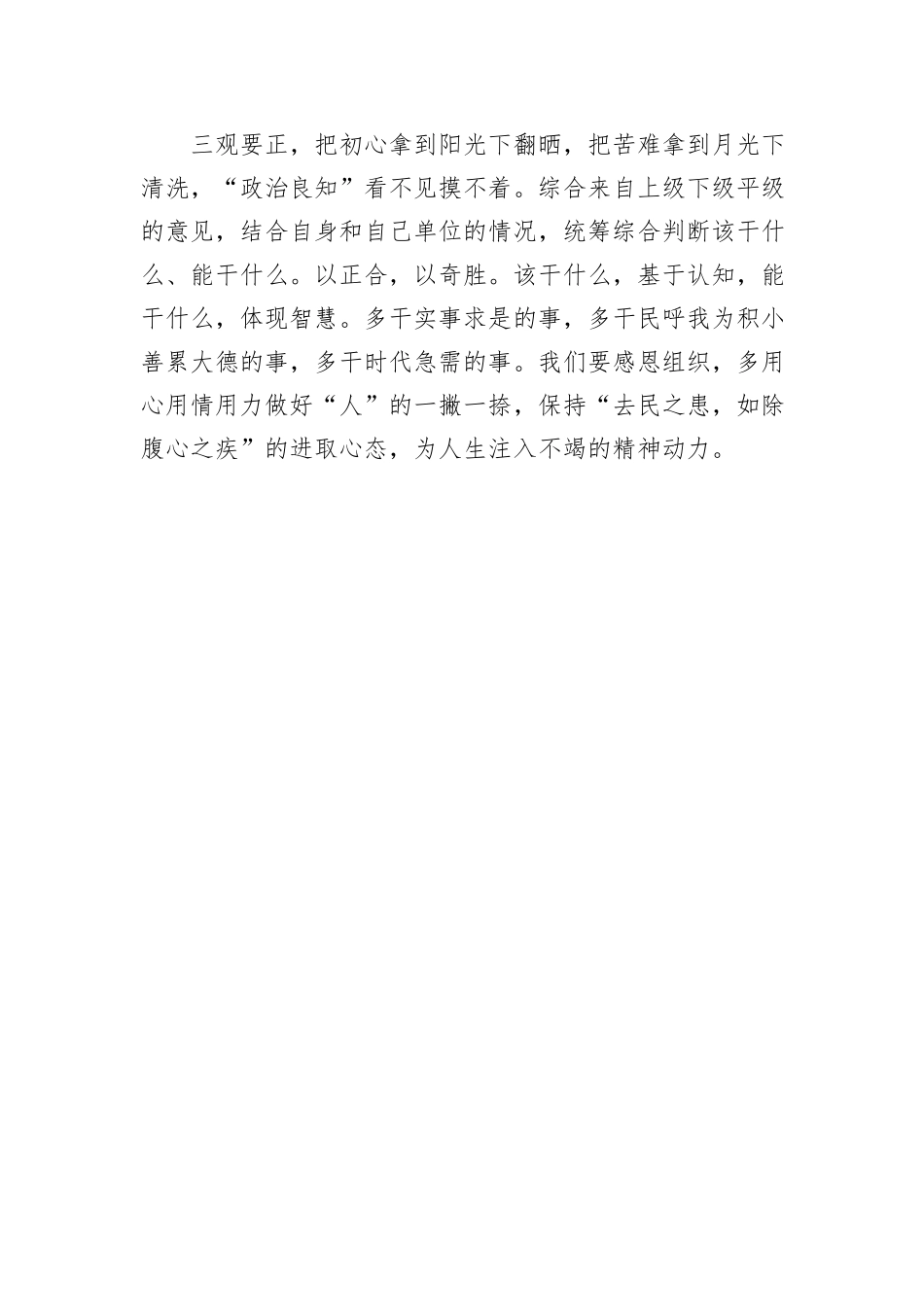 三观要正，把初心拿到阳光下翻晒，把苦难拿到月光下清洗，“政治良知”看不见摸不着。综合来自上级下级平级的意见，结合自身和自己单位的情况，统筹综合判断该干什么、能干什么。以正合，以奇胜。该干什么，基于认知，能干什么，体现智慧。多干实事求是的事，多干民呼我为积小善累大德的事，多干时代急需的事。我们要感恩组织，多用心用情用力做好“人”的一撇一捺，保持“去民之患，如除腹心之疾”的进取心态，为人生注入不竭的精神动力。